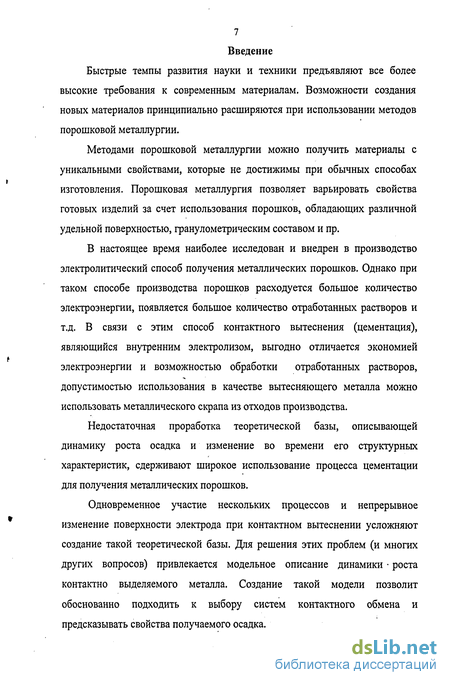 7

Введение

Быстрые темпы развития науки и техники предъявляют все более высокие требования к современным материалам. Возможности создания новых материалов принципиально расширяются при использовании методов порошковой металлургии.

Методами порошковой металлургии можно получить материалы с уникальными свойствами, которые не достижимы при обычных способах изготовления. Порошковая металлургия позволяет варьировать свойства готовых изделий за счет использования порошков, обладающих различной удельной поверхностью, гранулометрическим составом и пр.

В настоящее время наиболее исследован и внедрен в производство электролитический способ получения металлических порошков. Однако при таком способе производства порошков расходуется большое количество электроэнергии, появляется большое количество отработанных растворов и т.д. В связи с этим способ контактного вытеснения (цементация), являющийся внутренним электролизом, выгодно отличается экономией электроэнергии и возможностью обработки отработанных растворов, допустимостью использования в качестве вытесняющего металла можно использовать металлического скрапа из отходов производства.

Недостаточная проработка теоретической базы, описывающей динамику роста осадка и изменение во времени его структурных характеристик, сдерживают широкое использование процесса цементации для получения металлических порошков.

Одновременное участие нескольких процессов и непрерывное изменение поверхности электрода при контактном вытеснении усложняют создание такой теоретической базы. Для решения этих проблем (и многих других вопросов) привлекается модельное описание динамики роста контактно выделяемого металла. Создание такой модели позволит обоснованно подходить к выбору систем контактного обмена и предсказывать свойства получаемого осадка.

dsLib.net
библиотека диссертаций